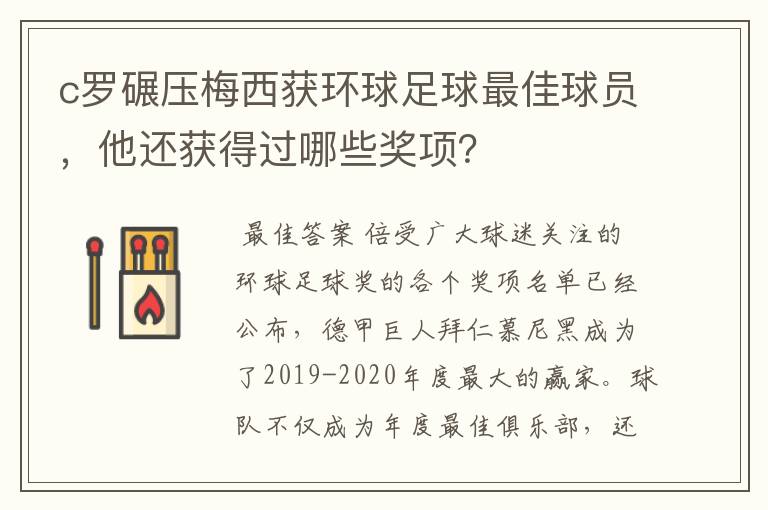 c罗碾压梅西获环球足球最佳球员，他还获得过哪些奖项？

最佳答案 倍受广大球迷关注的环球足球奖的各个奖项名单已经公布，德甲巨人拜仁慕尼黑成为了2019-2020年度最大的赢家。球队不仅成为年度最佳俱乐部，还